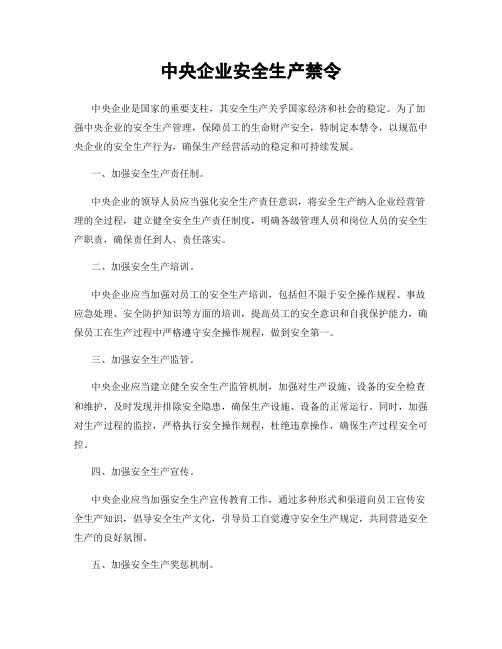 中央企业安全生产禁令

中央企业是国家的重要支柱，其安全生产关乎国家经济和社会的稳定。为了加强中央企业的安全生产管理，保障员工的生命财产安全，特制定本禁令，以规范中央企业的安全生产行为，确保生产经营活动的稳定和可持续发展。

一、加强安全生产责任制。

中央企业的领导人员应当强化安全生产责任意识，将安全生产纳入企业经营管理的全过程，建立健全安全生产责任制度，明确各级管理人员和岗位人员的安全生产职责，确保责任到人、责任落实。

二、加强安全生产培训。

中央企业应当加强对员工的安全生产培训，包括但不限于安全操作规程、事故应急处理、安全防护知识等方面的培训，提高员工的安全意识和自我保护能力，确保员工在生产过程中严格遵守安全操作规程，做到安全第一。

三、加强安全生产监管。

中央企业应当建立健全安全生产监管机制，加强对生产设施、设备的安全检查和维护，及时发现并排除安全隐患，确保生产设施、设备的正常运行。同时，加强对生产过程的监控，严格执行安全操作规程，杜绝违章操作，确保生产过程安全可控。

四、加强安全生产宣传。

中央企业应当加强安全生产宣传教育工作，通过多种形式和渠道向员工宣传安全生产知识，倡导安全生产文化，引导员工自觉遵守安全生产规定，共同营造安全生产的良好氛围。

五、加强安全生产奖惩机制。